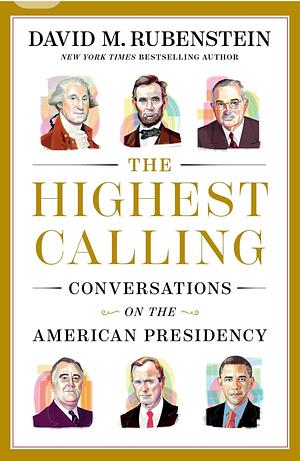 DAVID M. RUBENSTEIN
NEW YORK TIMES BESTSELLING AUTHOR

THE HIGHEST CALLING

CONVERSATIONS ON THE AMERICAN PRESIDENCY